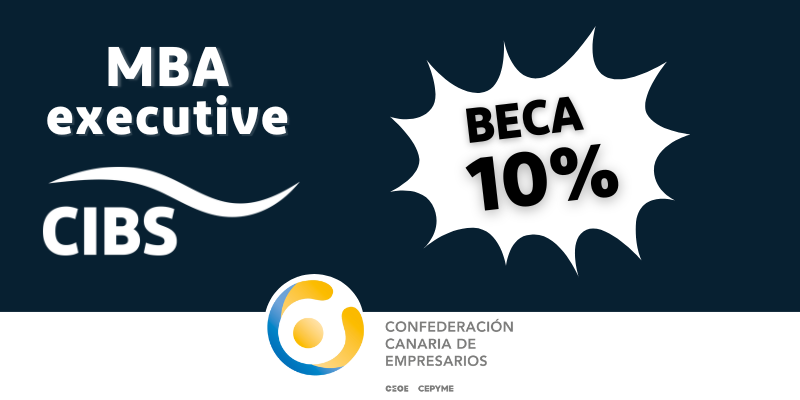 MBA
executive

CIBS

BECA
10%

CONFEDERACIÓN
CANARIA DE
EMPRESARIOS

CEOE CEPYME